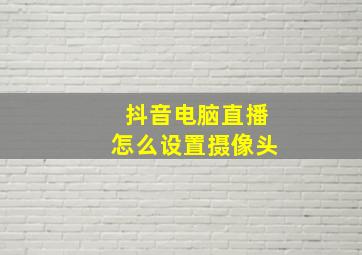 抖音电脑直播
怎么设置摄像头